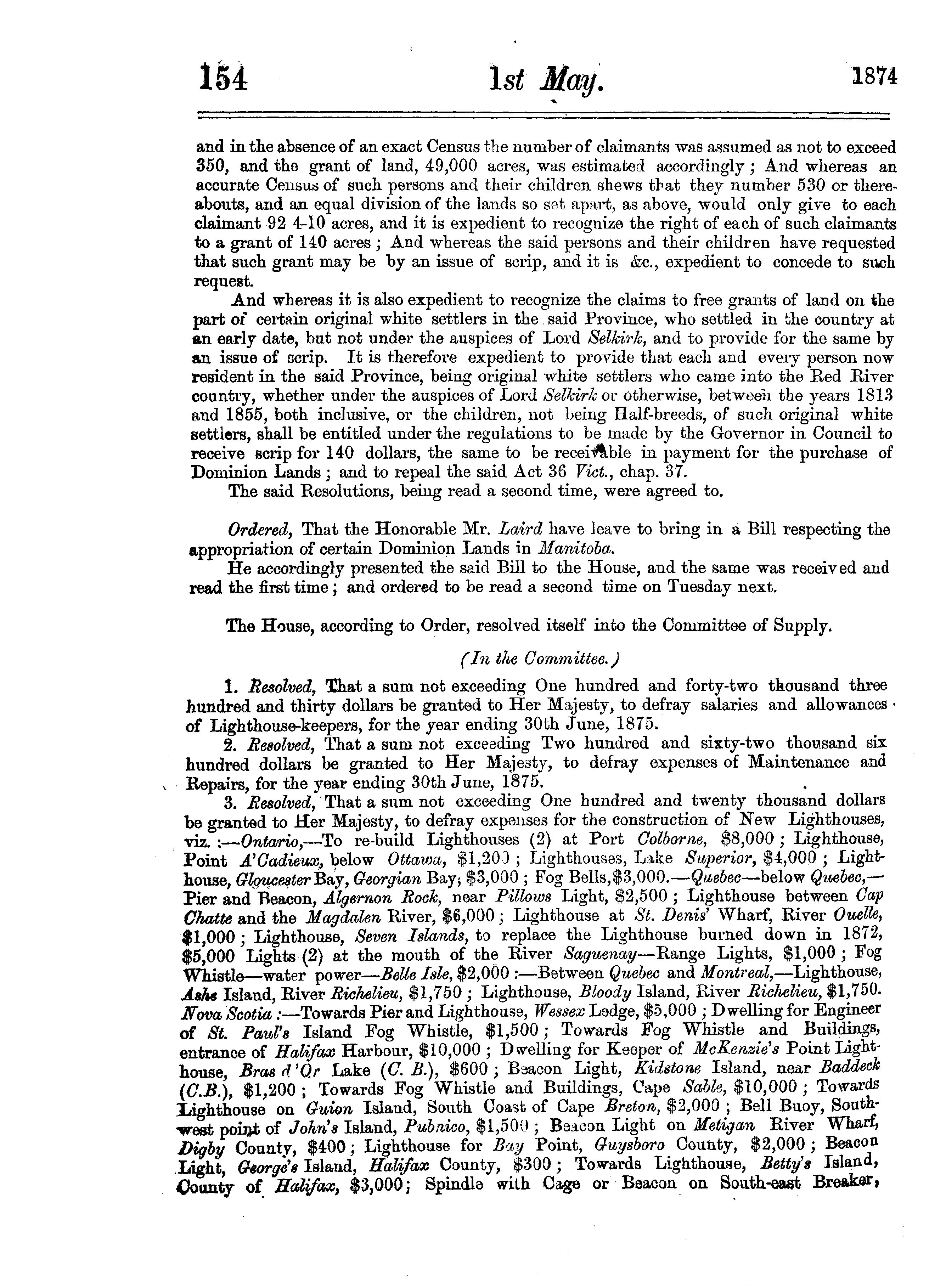 154 1st May. 1874

and in the absence of an exact Census the number of claimants was assumed as not to exceed 350, and the grant of land, 49,000 acres, was estimated accordingly; And whereas an accurate Census of such persons and their children shews that they number 530 or thereabouts, and an equal division of the lands so set apart, as above, would only give to each claimant 92 4-10 acres, and it is expedient to recognize the right of each of such claimants to a grant of 140 acres; And whereas the said persons and their children have requested that such grant may be by an issue of scrip, and it is &c., expedient to concede to such request.

And whereas it is also expedient to recognize the claims to free grants of land on the part of certain original white settlers in the said Province, who settled in the country at an early date, but not under the auspices of Lord Selkirk, and to provide for the same by an issue of scrip. It is therefore expedient to provide that each and every person now resident in the said Province, being original white settlers who came into the Red River country, whether under the auspices of Lord Selkirk or otherwise, between the years 1813 and 1855, both inclusive, or the children, not being Half-breeds, of such original white settlers, shall be entitled under the regulations to be made by the Governor in Council to receive scrip for 140 dollars, the same to be receivable in payment for the purchase of Dominion Lands; and to repeal the said Act 36 Vict., chap. 37.

The said Resolutions, being read a second time, were agreed to.

Ordered, That the Honorable Mr. Laird have leave to bring in a Bill respecting the appropriation of certain Dominion Lands in Manitoba.

He accordingly presented the said Bill to the House, and the same was received and read the first time; and ordered to be read a second time on Tuesday next.

The House, according to Order, resolved itself into the Committee of Supply.

(In the Committee.)

1. Resolved, That a sum not exceeding One hundred and forty-two thousand three hundred and thirty dollars be granted to Her Majesty, to defray salaries and allowances of Lighthouse-keepers, for the year ending 30th June, 1875.

2. Resolved, That a sum not exceeding Two hundred and sixty-two thousand six hundred dollars be granted to Her Majesty, to defray expenses of Maintenance and Repairs, for the year ending 30th June, 1875.

3. Resolved, That a sum not exceeding One hundred and twenty thousand dollars be granted to Her Majesty, to defray expenses for the construction of New Lighthouses, viz.:—Ontario,—To re-build Lighthouses (2) at Port Colborne, $8,000; Lighthouse, Point A'Cadieux, below Ottawa, $1,200; Lighthouses, Lake Superior, $4,000; Lighthouse, Gloucester Bay, Georgian Bay, $3,000; Fog Bells, $3,000.—Quebec—below Quebec,—Pier and Beacon, Algernon Rock, near Pillows Light, $2,500; Lighthouse between Cap Chatte and the Magdalen River, $6,000; Lighthouse at St. Denis' Wharf, River Ouelle, $1,000; Lighthouse, Seven Islands, to replace the Lighthouse burned down in 1872, $5,000 Lights (2) at the mouth of the River Saguenay—Range Lights, $1,000; Fog Whistle—water power—Belle Isle, $2,000:—Between Quebec and Montreal,—Lighthouse, Ashe Island, River Richelieu, $1,750; Lighthouse, Bloody Island, River Richelieu, $1,750. Nova Scotia:—Towards Pier and Lighthouse, Wessex Ledge, $5,000; Dwelling for Engineer of St. Paul's Island Fog Whistle, $1,500; Towards Fog Whistle and Buildings, entrance of Halifax Harbour, $10,000; Dwelling for Keeper of McKenzie's Point Lighthouse, Bras d'Or Lake (C. B.), $600; Beacon Light, Kidstone Island, near Baddeck (C.B.), $1,200; Towards Fog Whistle and Buildings, Cape Sable, $10,000; Towards Lighthouse on Guion Island, South Coast of Cape Breton, $2,000; Bell Buoy, South-west point of John's Island, Pubnico, $1,500; Beacon Light on Metigan River Wharf, Digby County, $400; Lighthouse for Bay Point, Guysboro County, $2,000; Beacon Light, George's Island, Halifax County, $300; Towards Lighthouse, Betty's Island, County of Halifax, $3,000; Spindle with Cage or Beacon on South-east Breaker,